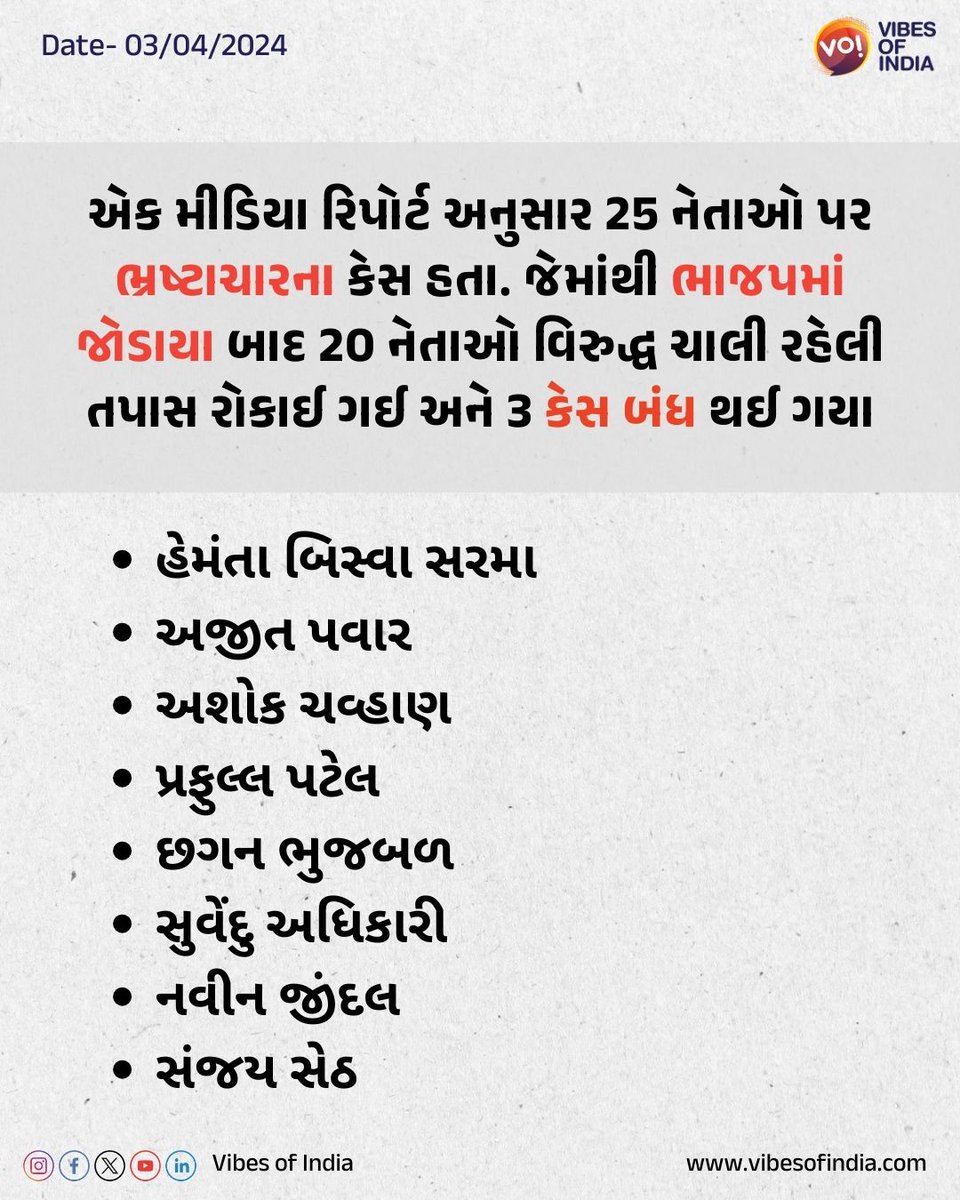 Date- 03/04/2024

VO! VIBES OF INDIA

એક મીડિયા રિપોર્ટ અનુસાર 25 નેતાઓ પર ભ્રષ્ટાચારના કેસ હતા. જેમાંથી ભાજપમાં જોડાયા બાદ 20 નેતાઓ વિરુદ્ધ ચાલી રહેલી તપાસ રોકાઈ ગઈ અને 3 કેસ બંધ થઈ ગયા

• હેમંતા બિસ્વા સરમા
• અજીત પવાર
• અશોક ચવ્હાણ
• પ્રફુલ્લ પટેલ
• છગન ભુજબળ
• સુવેંદુ અધિકારી
• નવીન જીંદલ
• સંજય સેઠ

Vibes of India

www.vibesofindia.com